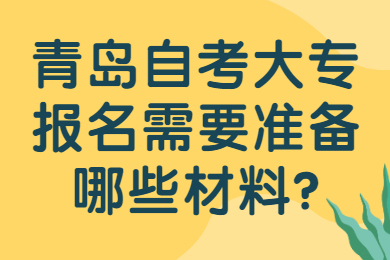 青岛自考大专报名需要准备哪些材料?